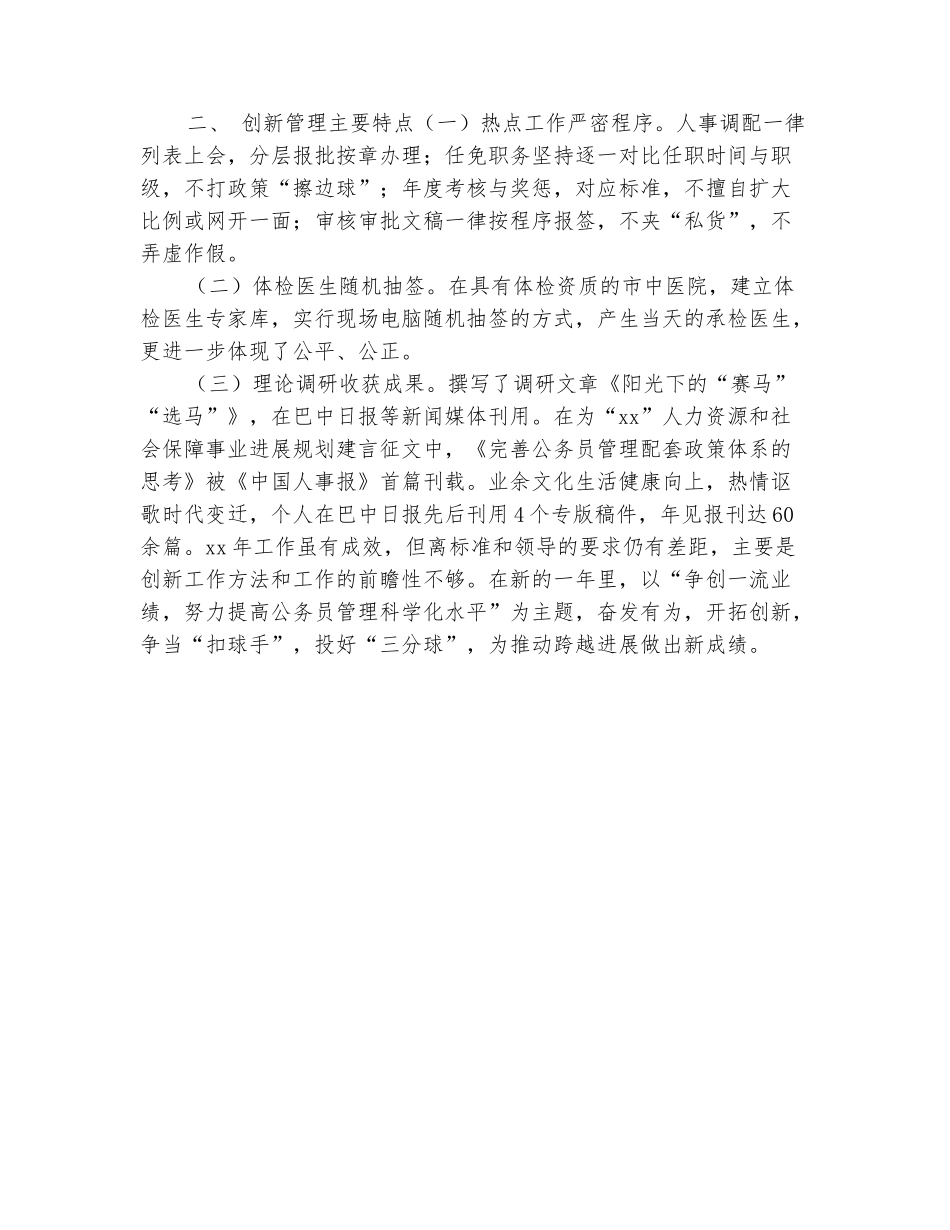 二、 创新管理主要特点（一）热点工作严密程序。人事调配一律列表上会，分层报批按章办理；任免职务坚持逐一对比任职时间与职级，不打政策“擦边球”；年度考核与奖惩，对应标准，不擅自扩大比例或网开一面；审核审批文稿一律按程序报签，不夹“私货”，不弄虚作假。

（二）体检医生随机抽签。在具有体检资质的市中医院，建立体检医生专家库，实行现场电脑随机抽签的方式，产生当天的承检医生，更进一步体现了公平、公正。

（三）理论调研收获成果。撰写了调研文章《阳光下的“赛马”“选马”》，在巴中日报等新闻媒体刊用。在为“xx”人力资源和社会保障事业进展规划建言征文中，《完善公务员管理配套政策体系的思考》被《中国人事报》首篇刊载。业余文化生活健康向上，热情讴歌时代变迁，个人在巴中日报先后刊用 4 个专版稿件，年见报刊达 60 余篇。xx 年工作虽有成效，但离标准和领导的要求仍有差距，主要是创新工作方法和工作的前瞻性不够。在新的一年里，以“争创一流业绩，努力提高公务员管理科学化水平”为主题，奋发有为，开拓创新，争当“扣球手”，投好“三分球”，为推动跨越进展做出新成绩。